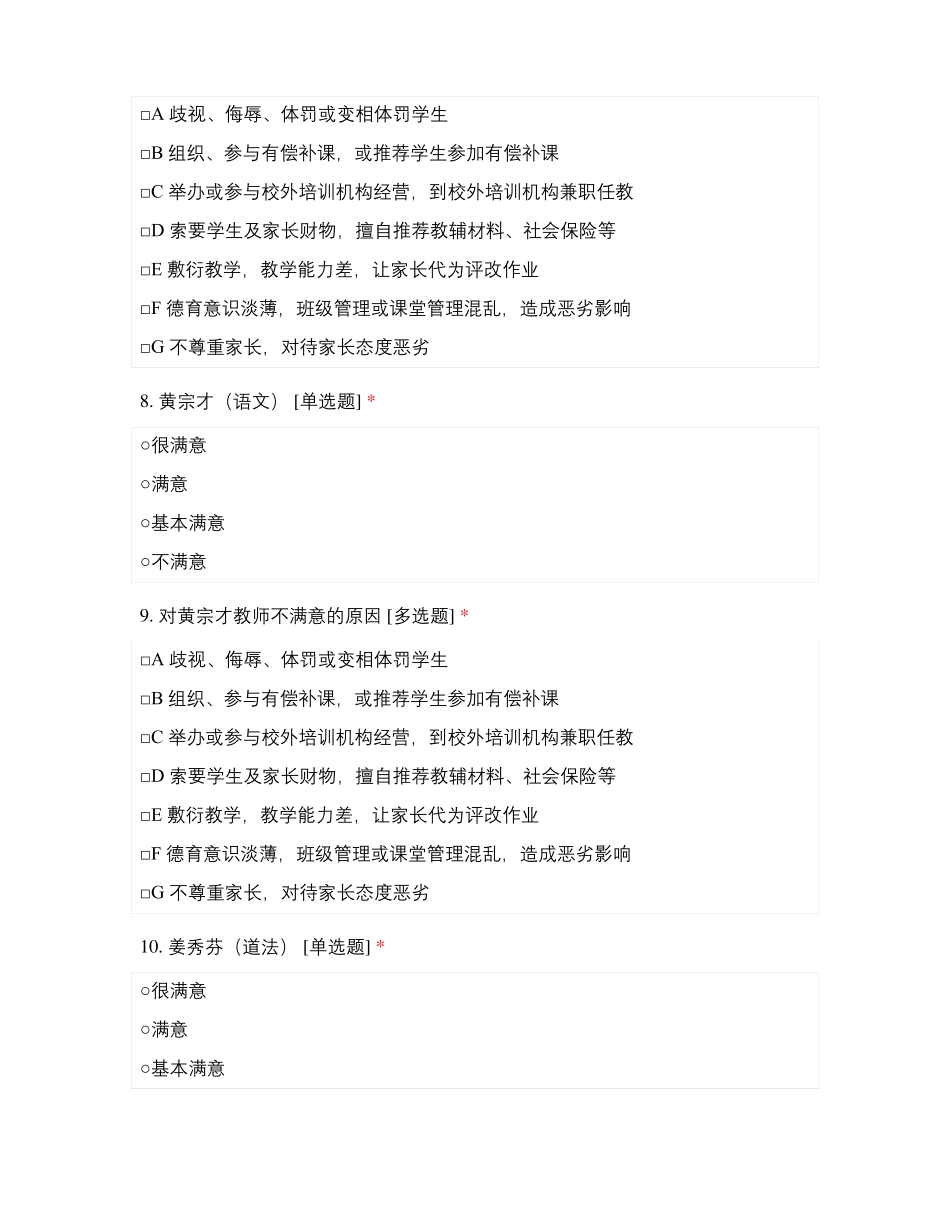 □A 歧视、侮辱、体罚或变相体罚学生

□B 组织、参与有偿补课，或推荐学生参加有偿补课

□C 举办或参与校外培训机构经营，到校外培训机构兼职任教

□D 索要学生及家长财物，擅自推荐教辅材料、社会保险等

□E 敷衍教学，教学能力差，让家长代为评改作业

□F 德育意识淡薄，班级管理或课堂管理混乱，造成恶劣影响

□G 不尊重家长，对待家长态度恶劣

8. 黄宗才（语文） [单选题] *

○很满意

○满意

○基本满意

○不满意

9. 对黄宗才教师不满意的原因 [多选题] *

□A 歧视、侮辱、体罚或变相体罚学生

□B 组织、参与有偿补课，或推荐学生参加有偿补课

□C 举办或参与校外培训机构经营，到校外培训机构兼职任教

□D 索要学生及家长财物，擅自推荐教辅材料、社会保险等

□E 敷衍教学，教学能力差，让家长代为评改作业

□F 德育意识淡薄，班级管理或课堂管理混乱，造成恶劣影响

□G 不尊重家长，对待家长态度恶劣

10. 姜秀芬（道法） [单选题] *

○很满意

○满意

○基本满意